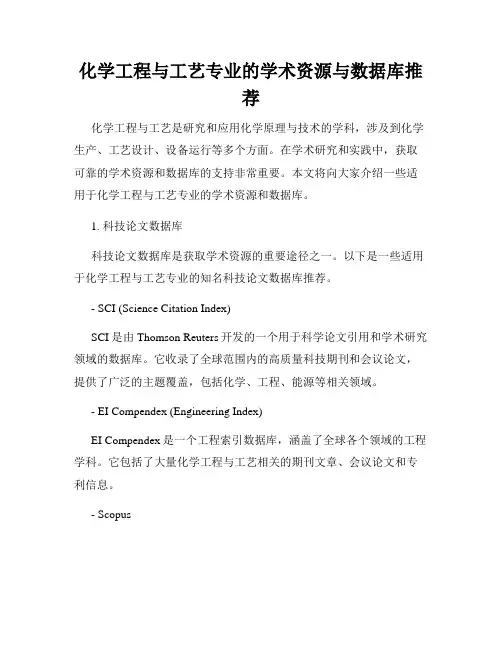 化学工程与工艺专业的学术资源与数据库推荐

化学工程与工艺是研究和应用化学原理与技术的学科，涉及到化学生产、工艺设计、设备运行等多个方面。在学术研究和实践中，获取可靠的学术资源和数据库的支持非常重要。本文将向大家介绍一些适用于化学工程与工艺专业的学术资源和数据库。

1. 科技论文数据库

科技论文数据库是获取学术资源的重要途径之一。以下是一些适用于化学工程与工艺专业的知名科技论文数据库推荐。

- SCI (Science Citation Index)

SCI 是由 Thomson Reuters 开发的一个用于科学论文引用和学术研究领域的数据库。它收录了全球范围内的高质量科技期刊和会议论文，提供了广泛的主题覆盖，包括化学、工程、能源等相关领域。

- EI Compendex (Engineering Index)

EI Compendex 是一个工程索引数据库，涵盖了全球各个领域的工程学科。它包括了大量化学工程与工艺相关的期刊文章、会议论文和专利信息。

- Scopus